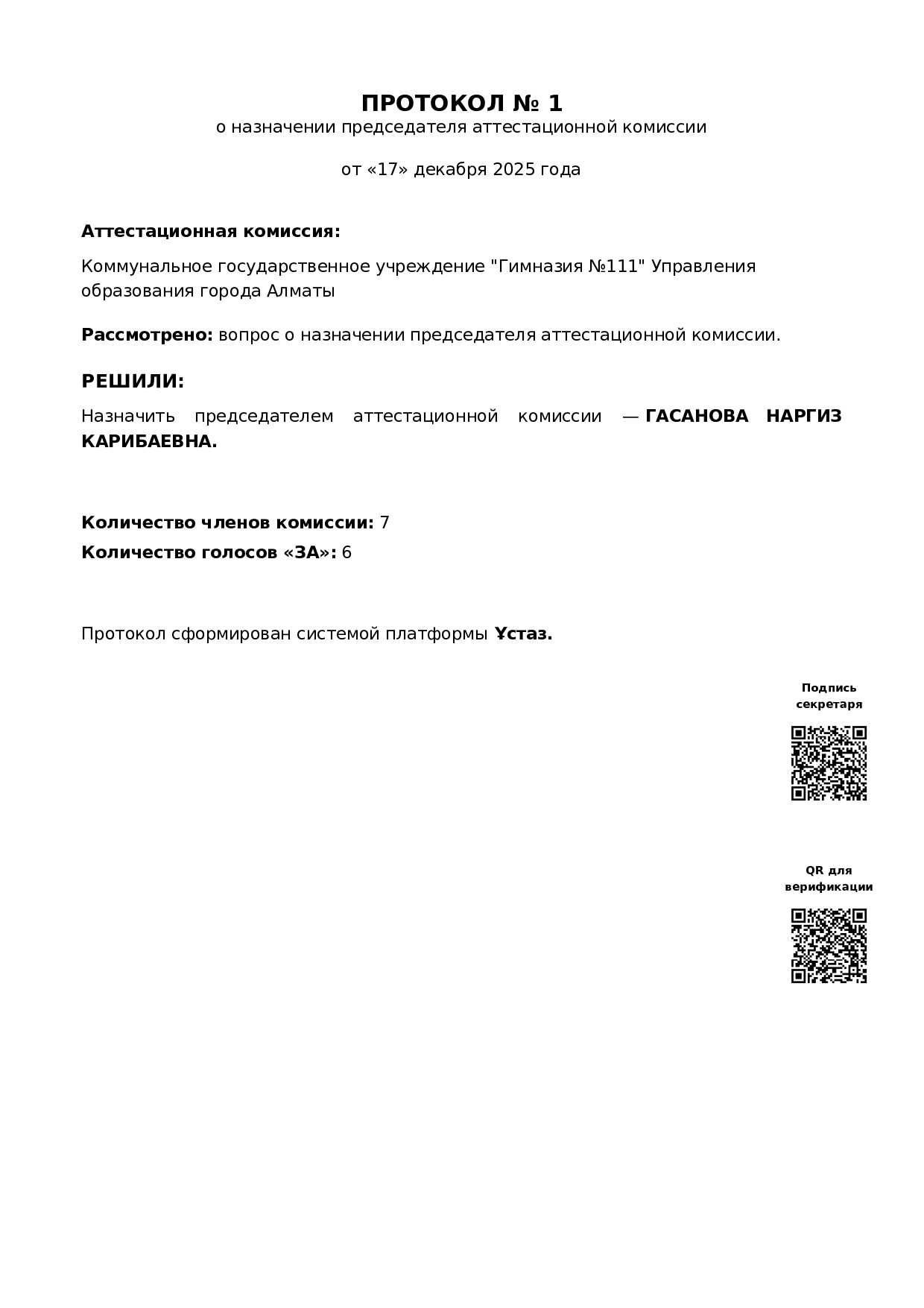 ПРОТОКОЛ № 1
о назначении председателя аттестационной комиссии

от «17» декабря 2025 года

Аттестационная комиссия:

Коммунальное государственное учреждение "Гимназия №111" Управления образования города Алматы

Рассмотрено: вопрос о назначении председателя аттестационной комиссии.

РЕШИЛИ:

Назначить председателем аттестационной комиссии — ГАСАНОВА НАРГИЗ КАРИБАЕВНА.

Количество членов комиссии: 7

Количество голосов «ЗА»: 6

Протокол сформирован системой платформы Ұстаз.

Подпись секретаря

QR для верификации